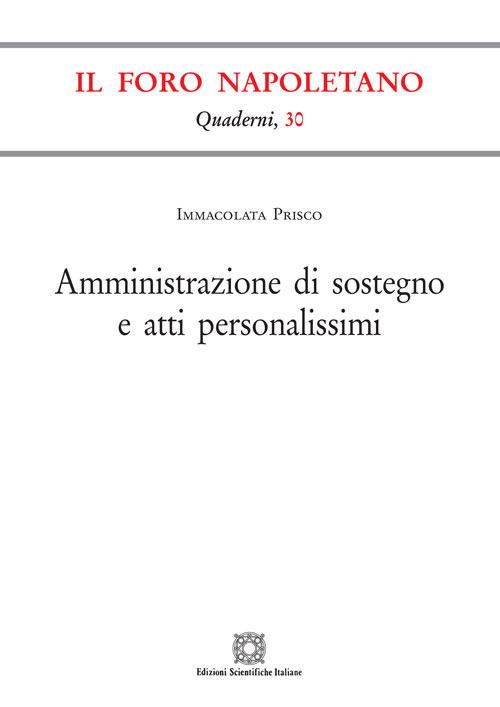 IL FORO NAPOLETANO
Quaderni, 30

Immacolata Prisco

Amministrazione di sostegno e atti personalissimi

Edizioni Scientifiche Italiane